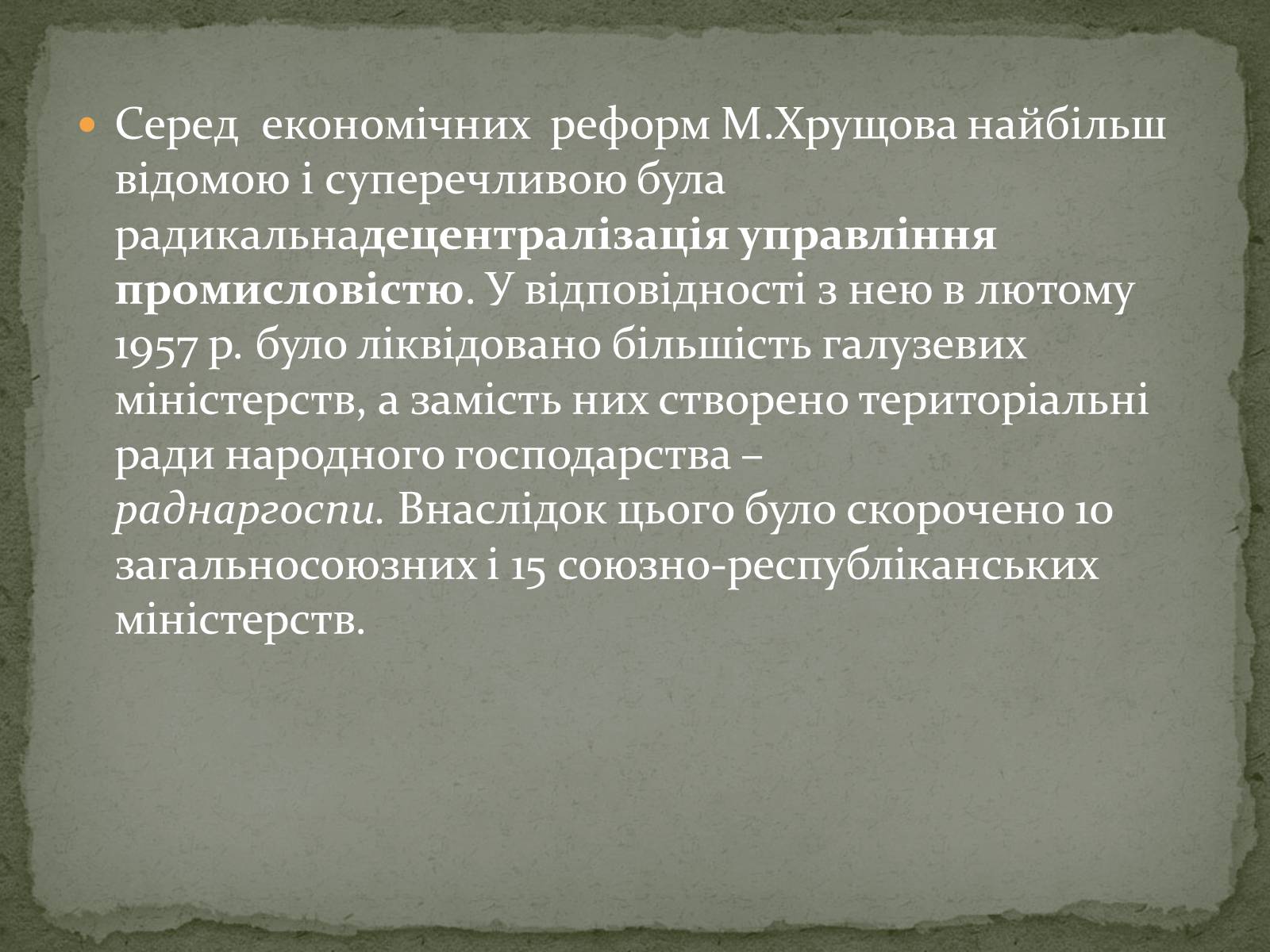 Серед економічних реформ М.Хрущова найбільш відомою і суперечливою була радикальнадецентралізація управління промисловістю. У відповідності з нею в лютому 1957 р. було ліквідовано більшість галузевих міністерств, а замість них створено територіальні ради народного господарства – раднаргоспи. Внаслідок цього було скорочено 10 загальносоюзних і 15 союзно-республіканських міністерств.